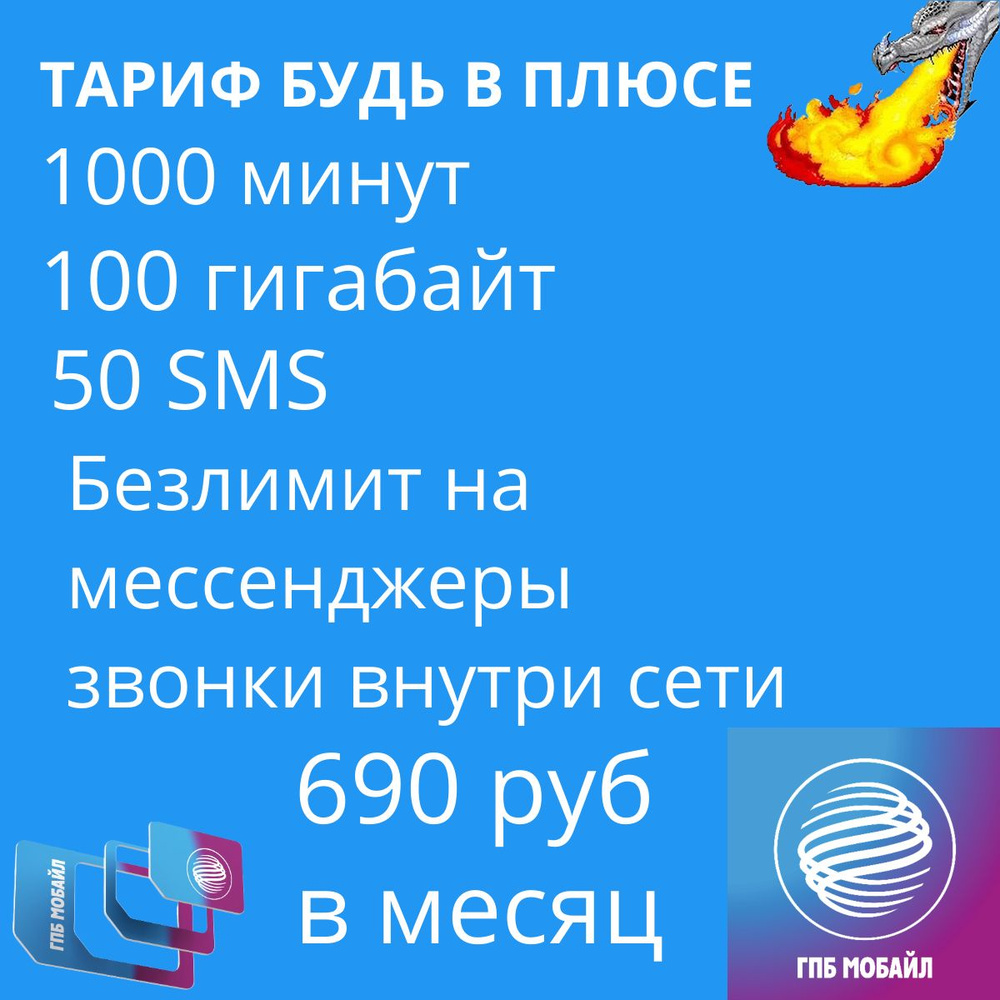 ТАРИФ БУДЬ В ПЛЮСЕ
1000 минут
100 гигабайт
50 SMS
Безлимит на мессенджеры звонки внутри сети
690 руб в месяц

ГПБ МОБАЙЛ

ГПБ МОБАЙЛ